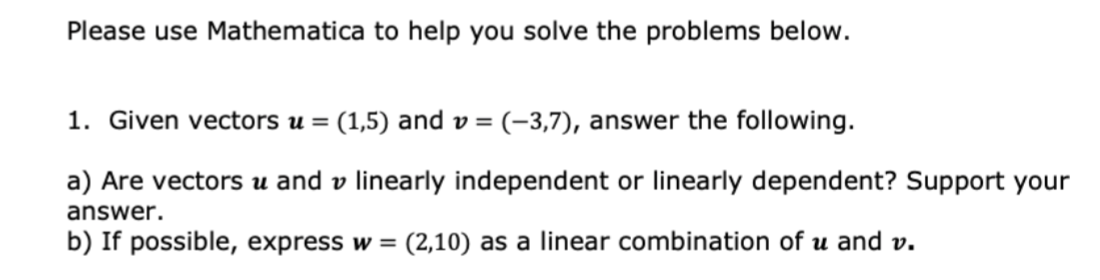 Please use Mathematica to help you solve the problems below.

1. Given vectors $\boldsymbol{u} = (1,5)$ and $\boldsymbol{v} = (-3,7)$, answer the following.

a) Are vectors $\boldsymbol{u}$ and $\boldsymbol{v}$ linearly independent or linearly dependent? Support your answer.
b) If possible, express $\boldsymbol{w} = (2,10)$ as a linear combination of $\boldsymbol{u}$ and $\boldsymbol{v}$.